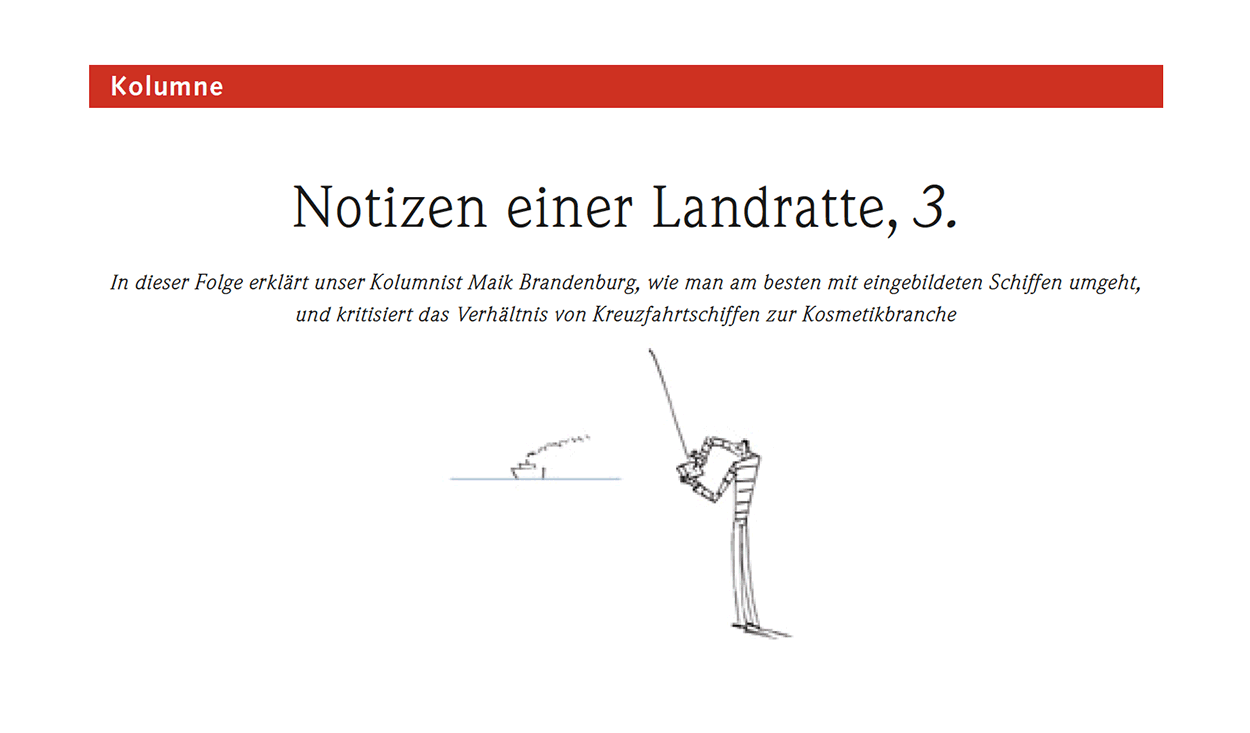 Kolumne

Notizen einer Landratte, 3.

In dieser Folge erklärt unser Kolumnist Maik Brandenburg, wie man am besten mit eingebildeten Schiffen umgeht, und kritisiert das Verhältnis von Kreuzfahrtschiffen zur Kosmetikbranche